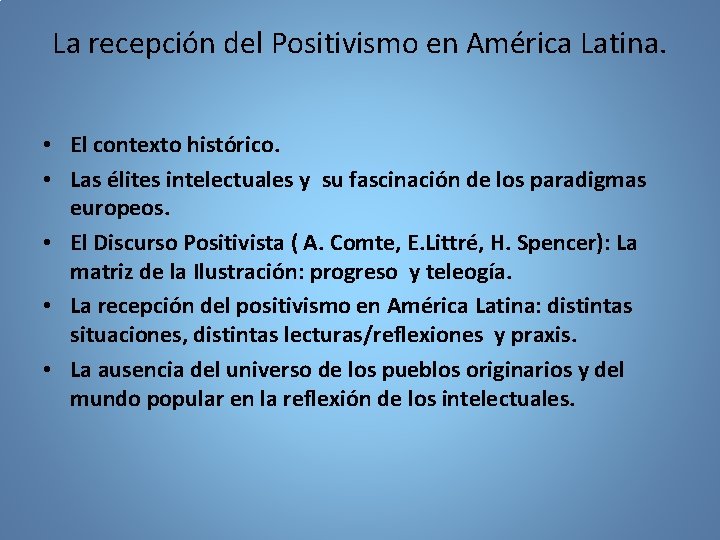 La recepción del Positivismo en América Latina.

• El contexto histórico.
• Las élites intelectuales y su fascinación de los paradigmas europeos.
• El Discurso Positivista ( A. Comte, E.Littré, H. Spencer): La matriz de la Ilustración: progreso y teleogía.
• La recepción del positivismo en América Latina: distintas situaciones, distintas lecturas/reflexiones y praxis.
• La ausencia del universo de los pueblos originarios y del mundo popular en la reflexión de los intelectuales.